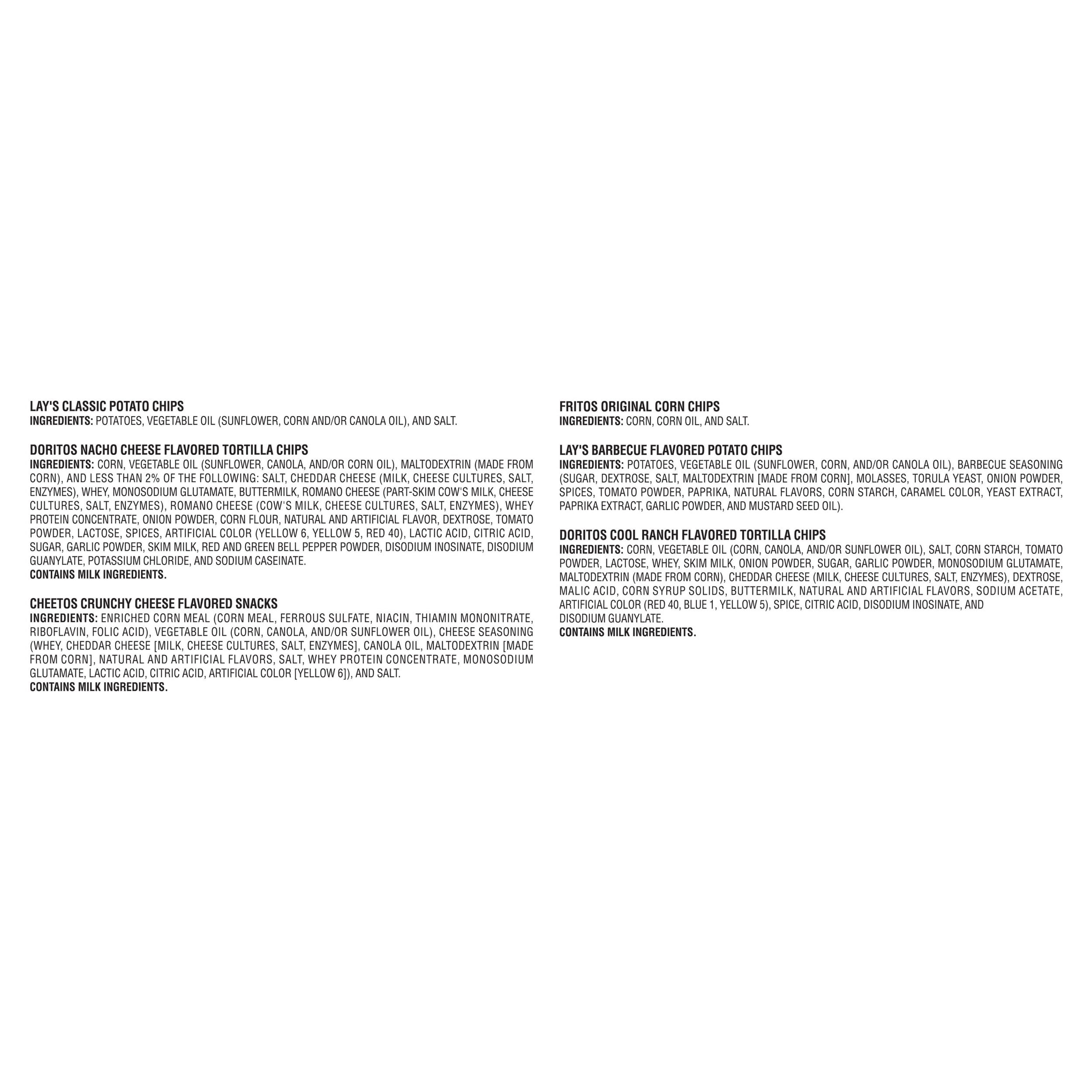 LAY'S CLASSIC POTATO CHIPS
INGREDIENTS: POTATOES, VEGETABLE OIL (SUNFLOWER, CORN AND/OR CANOLA OIL), AND SALT.

DORITOS NACHO CHEESE FLAVORED TORTILLA CHIPS
INGREDIENTS: CORN, VEGETABLE OIL (SUNFLOWER, CANOLA, AND/OR CORN OIL), MALTODEXTRIN (MADE FROM CORN), AND LESS THAN 2% OF THE FOLLOWING: SALT, CHEDDAR CHEESE (MILK, CHEESE CULTURES, SALT, ENZYMES), WHEY, MONOSODIUM GLUTAMATE, BUTTERMILK, ROMANO CHEESE (PART-SKIM COW'S MILK, CHEESE CULTURES, SALT, ENZYMES), ROMANO CHEESE (COW'S MILK, CHEESE CULTURES, SALT, ENZYMES), WHEY PROTEIN CONCENTRATE, ONION POWDER, CORN FLOUR, NATURAL AND ARTIFICIAL FLAVOR, DEXTROSE, TOMATO POWDER, LACTOSE, SPICES, ARTIFICIAL COLOR (YELLOW 6, YELLOW 5, RED 40), LACTIC ACID, CITRIC ACID, SUGAR, GARLIC POWDER, SKIM MILK, RED AND GREEN BELL PEPPER POWDER, DISODIUM INOSINATE, DISODIUM GUANYLATE, POTASSIUM CHLORIDE, AND SODIUM CASEINATE.
CONTAINS MILK INGREDIENTS.

CHEETOS CRUNCHY CHEESE FLAVORED SNACKS
INGREDIENTS: ENRICHED CORN MEAL (CORN MEAL, FERROUS SULFATE, NIACIN, THIAMIN MONONITRATE, RIBOFLAVIN, FOLIC ACID), VEGETABLE OIL (CORN, CANOLA, AND/OR SUNFLOWER OIL), CHEESE SEASONING (WHEY, CHEDDAR CHEESE [MILK, CHEESE CULTURES, SALT, ENZYMES], CANOLA OIL, MALTODEXTRIN [MADE FROM CORN], NATURAL AND ARTIFICIAL FLAVORS, SALT, WHEY PROTEIN CONCENTRATE, MONOSODIUM GLUTAMATE, LACTIC ACID, CITRIC ACID, ARTIFICIAL COLOR [YELLOW 6]), AND SALT.
CONTAINS MILK INGREDIENTS.

FRITOS ORIGINAL CORN CHIPS
INGREDIENTS: CORN, CORN OIL, AND SALT.

LAY'S BARBECUE FLAVORED POTATO CHIPS
INGREDIENTS: POTATOES, VEGETABLE OIL (SUNFLOWER, CORN, AND/OR CANOLA OIL), BARBECUE SEASONING (SUGAR, DEXTROSE, SALT, MALTODEXTRIN [MADE FROM CORN], MOLASSES, TORULA YEAST, ONION POWDER, SPICES, TOMATO POWDER, PAPRIKA, NATURAL FLAVORS, CORN STARCH, CARAMEL COLOR, YEAST EXTRACT, PAPRIKA EXTRACT, GARLIC POWDER, AND MUSTARD SEED OIL).

DORITOS COOL RANCH FLAVORED TORTILLA CHIPS
INGREDIENTS: CORN, VEGETABLE OIL (CORN, CANOLA, AND/OR SUNFLOWER OIL), SALT, CORN STARCH, TOMATO POWDER, LACTOSE, WHEY, SKIM MILK, ONION POWDER, SUGAR, GARLIC POWDER, MONOSODIUM GLUTAMATE, MALTODEXTRIN (MADE FROM CORN), CHEDDAR CHEESE (MILK, CHEESE CULTURES, SALT, ENZYMES), DEXTROSE, MALIC ACID, CORN SYRUP SOLIDS, BUTTERMILK, NATURAL AND ARTIFICIAL FLAVORS, SODIUM ACETATE, ARTIFICIAL COLOR (RED 40, BLUE 1, YELLOW 5), SPICE, CITRIC ACID, DISODIUM INOSINATE, AND DISODIUM GUANYLATE.
CONTAINS MILK INGREDIENTS.